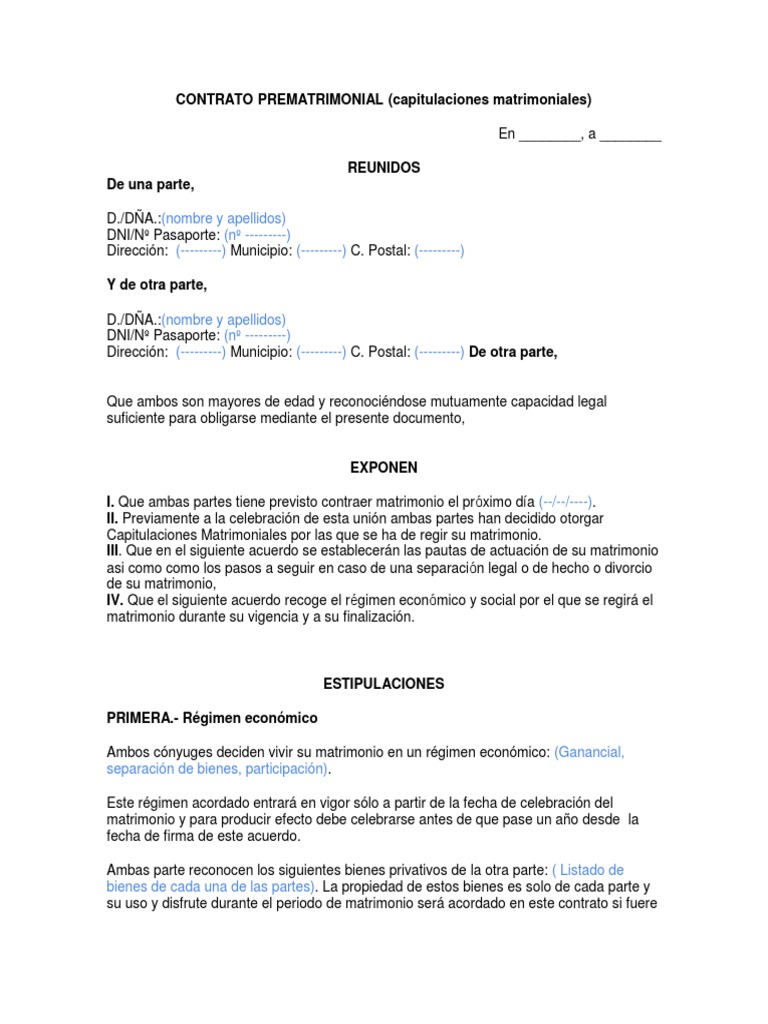 CONTRATO PREMATRIMONIAL (capitulaciones matrimoniales)

En ________, a ________

REUNIDOS

De una parte,

D./DÑA.:(nombre y apellidos)
DNI/Nº Pasaporte: (nº ---------)
Dirección: (---------) Municipio: (---------) C. Postal: (---------)

Y de otra parte,

D./DÑA.:(nombre y apellidos)
DNI/Nº Pasaporte: (nº ---------)
Dirección: (---------) Municipio: (---------) C. Postal: (---------) De otra parte,

Que ambos son mayores de edad y reconociéndose mutuamente capacidad legal suficiente para obligarse mediante el presente documento,

EXPONEN

I. Que ambas partes tiene previsto contraer matrimonio el próximo día (--/--/----).
II. Previamente a la celebración de esta unión ambas partes han decidido otorgar Capitulaciones Matrimoniales por las que se ha de regir su matrimonio.
III. Que en el siguiente acuerdo se establecerán las pautas de actuación de su matrimonio asi como como los pasos a seguir en caso de una separación legal o de hecho o divorcio de su matrimonio,
IV. Que el siguiente acuerdo recoge el régimen económico y social por el que se regirá el matrimonio durante su vigencia y a su finalización.

ESTIPULACIONES

PRIMERA.- Régimen económico

Ambos cónyuges deciden vivir su matrimonio en un régimen económico: (Ganancial, separación de bienes, participación).

Este régimen acordado entrará en vigor sólo a partir de la fecha de celebración del matrimonio y para producir efecto debe celebrarse antes de que pase un año desde la fecha de firma de este acuerdo.

Ambas parte reconocen los siguientes bienes privativos de la otra parte: ( Listado de bienes de cada una de las partes). La propiedad de estos bienes es solo de cada parte y su uso y disfrute durante el periodo de matrimonio será acordado en este contrato si fuere